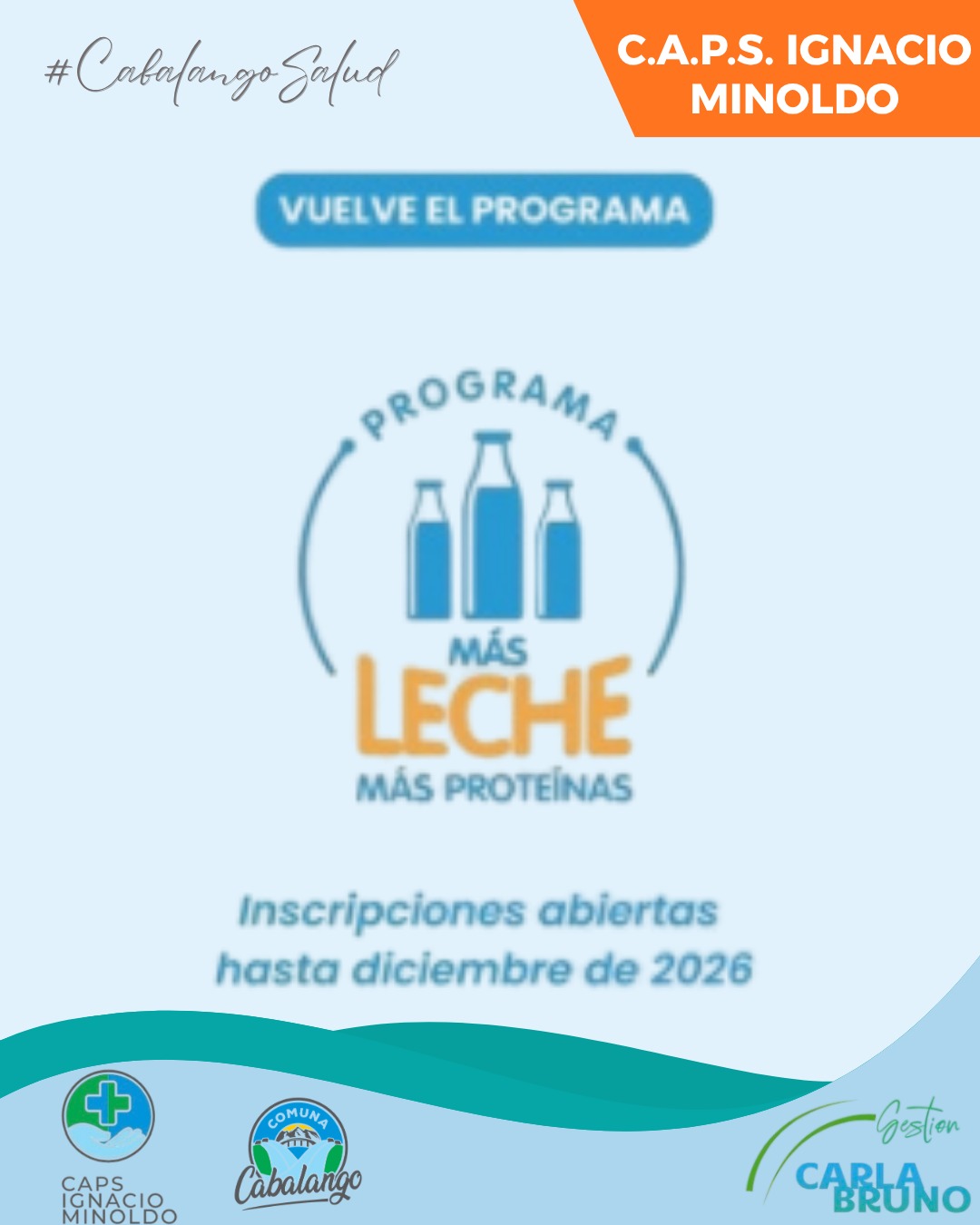 #CabalangoSalud

C.A.P.S. IGNACIO MINOLDO

VUELVE EL PROGRAMA

PROGRAMA

MÁS
LECHE
MÁS PROTEÍNAS

Inscripciones abiertas hasta diciembre de 2026

CAPS
IGNACIO
MINOLDO

COMUNA
Cabalango

Gestion
CARLA
BRUNO